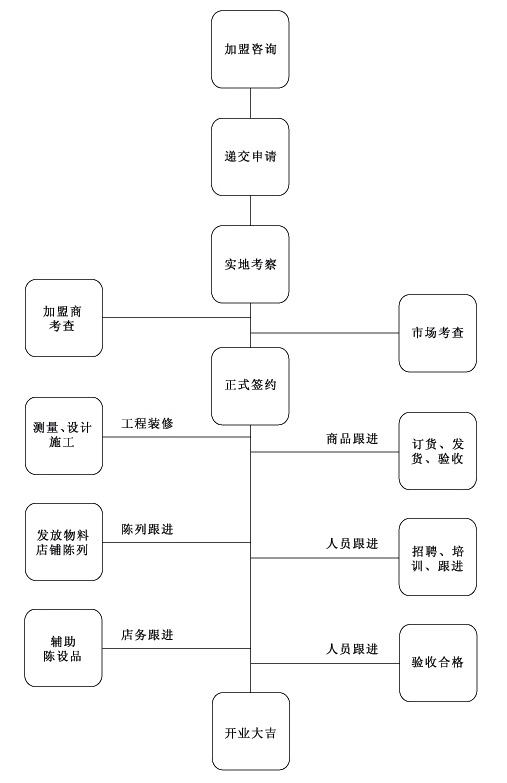 加盟咨询

递交申请

实地考察

加盟商考查

市场考查

正式签约

测量、设计施工

工程装修

商品跟进

订货、发货、验收

发放物料店铺陈列

陈列跟进

人员跟进

招聘、培训、跟进

辅助陈设品

店务跟进

人员跟进

验收合格

开业大吉